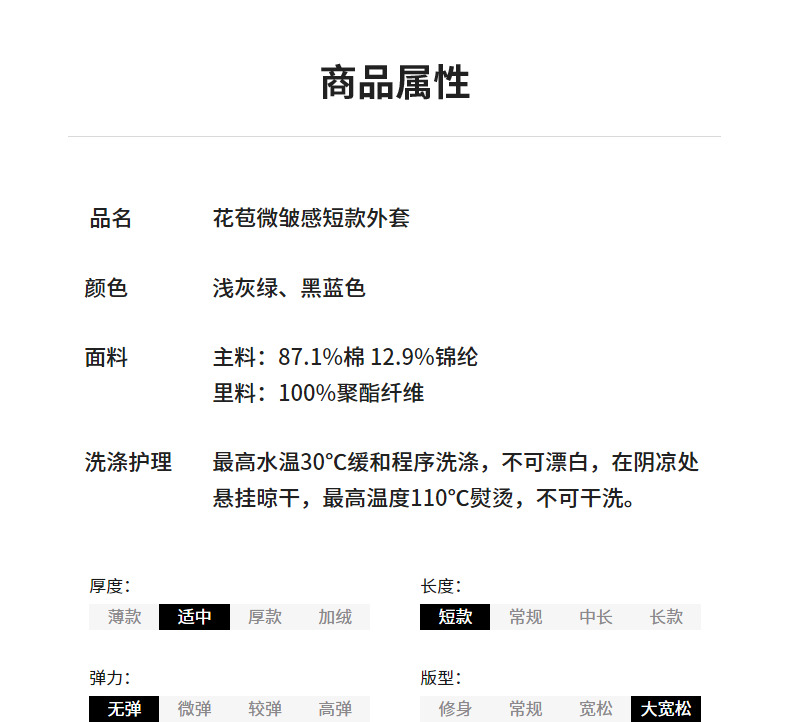 商品属性

品名 花苞微皱感短款外套

颜色 浅灰绿、黑蓝色

面料 主料：87.1%棉 12.9%锦纶
里料：100%聚酯纤维

洗涤护理 最高水温30°C缓和程序洗涤，不可漂白，在阴凉处悬挂晾干，最高温度110°C熨烫，不可干洗。

厚度:
薄款 适中 厚款 加绒

弹力:
无弹 微弹 较弹 高弹

长度:
短款 常规 中长 长款

版型:
修身 常规 宽松 大宽松